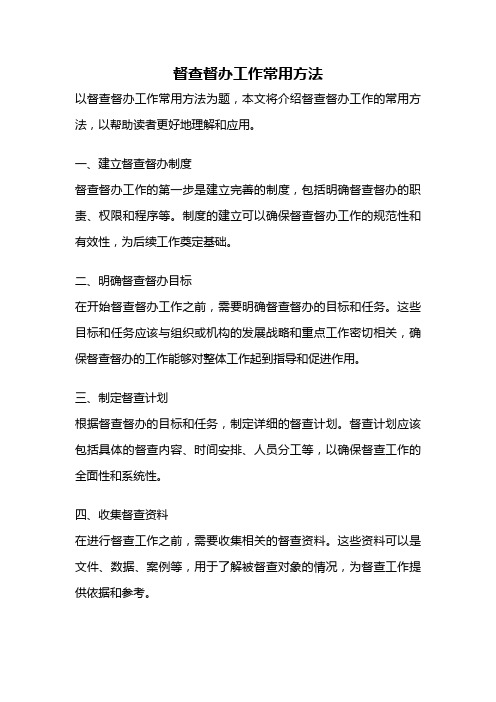 督查督办工作常用方法

以督查督办工作常用方法为题，本文将介绍督查督办工作的常用方法，以帮助读者更好地理解和应用。

一、建立督查督办制度

督查督办工作的第一步是建立完善的制度，包括明确督查督办的职责、权限和程序等。制度的建立可以确保督查督办工作的规范性和有效性，为后续工作奠定基础。

二、明确督查督办目标

在开始督查督办工作之前，需要明确督查督办的目标和任务。这些目标和任务应该与组织或机构的发展战略和重点工作密切相关，确保督查督办的工作能够对整体工作起到指导和促进作用。

三、制定督查计划

根据督查督办的目标和任务，制定详细的督查计划。督查计划应该包括具体的督查内容、时间安排、人员分工等，以确保督查工作的全面性和系统性。

四、收集督查资料

在进行督查工作之前，需要收集相关的督查资料。这些资料可以是文件、数据、案例等，用于了解被督查对象的情况，为督查工作提供依据和参考。